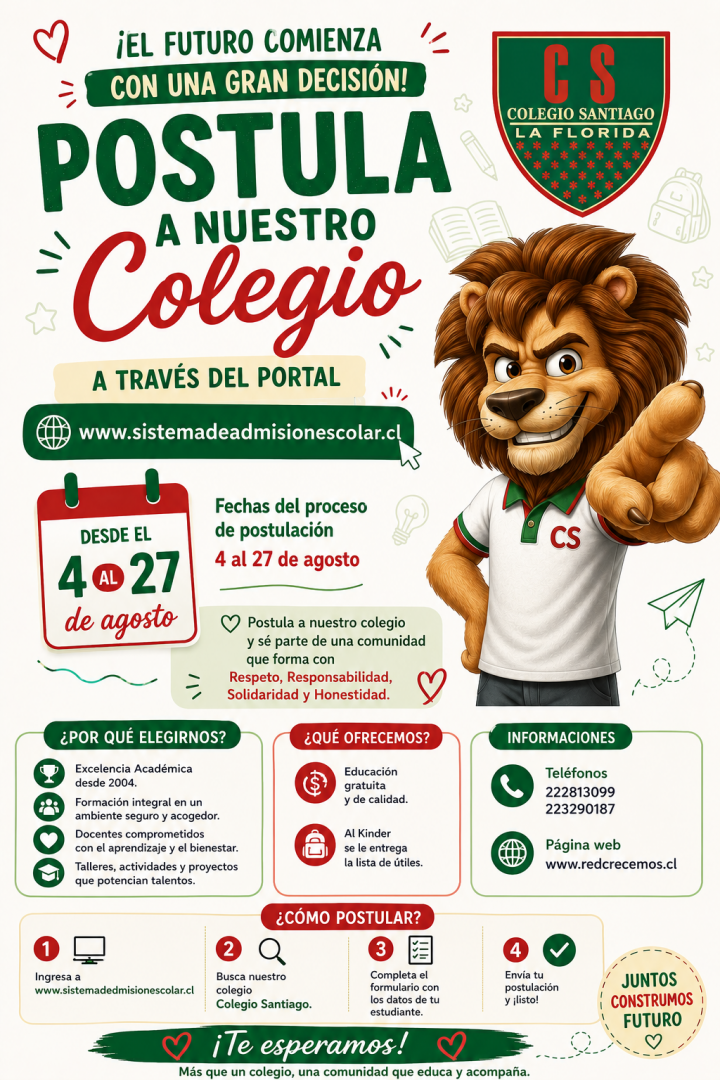 ¡EL FUTURO COMIENZA
CON UNA GRAN DECISIÓN!

POSTULA
A NUESTRO
Colegio

CS
COLEGIO SANTIAGO
LA FLORIDA

A TRAVÉS DEL PORTAL

www.sistemadeadmisionescolar.cl

DESDE EL
4 AL 27
de agosto

Fechas del proceso de postulación
4 al 27 de agosto

Postula a nuestro colegio y sé parte de una comunidad que forma con Respeto, Responsabilidad, Solidaridad y Honestidad.

CS

¿POR QUÉ ELEGIRNOS?
Excelencia Académica desde 2004.
Formación integral en un ambiente seguro y acogedor.
Docentes comprometidos con el aprendizaje y el bienestar.
Talleres, actividades y proyectos que potencian talentos.

¿QUÉ OFRECEMOS?
Educación gratuita y de calidad.
Al Kinder se le entrega la lista de útiles.

INFORMACIONES
Teléfonos
222813099
223290187
Página web
www.redcrecemos.cl

¿CÓMO POSTULAR?
1 Ingresa a www.sistemadedmisionescolar.cl
2 Busca nuestro colegio Colegio Santiago.
3 Completa el formulario con los datos de tu estudiante.
4 Envía tu postulación y ¡listo!

JUNTOS CONSTRUMOS FUTURO

¡Te esperamos!
Más que un colegio, una comunidad que educa y acompaña.